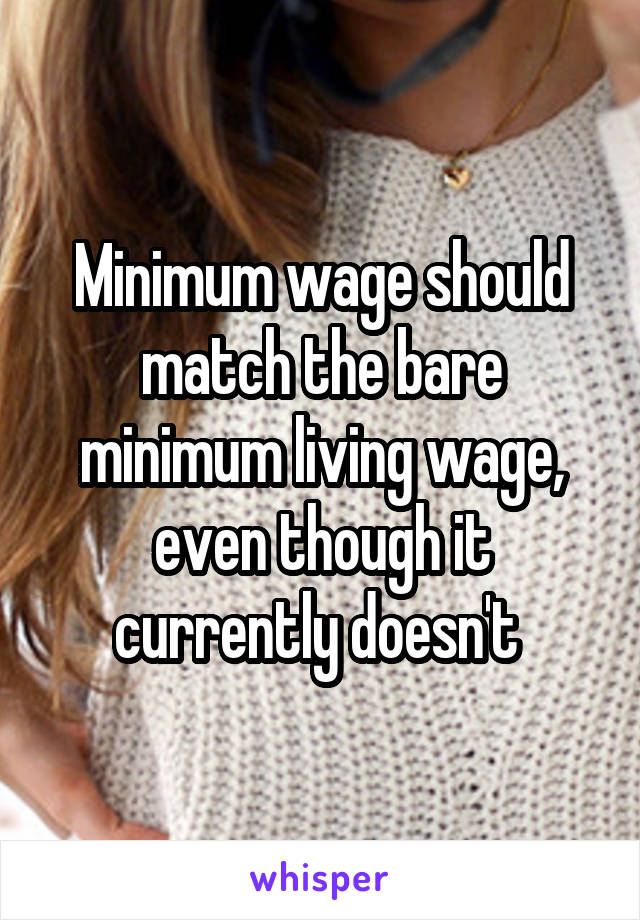 Minimum wage should match the bare minimum living wage, even though it currently doesn't

whisper